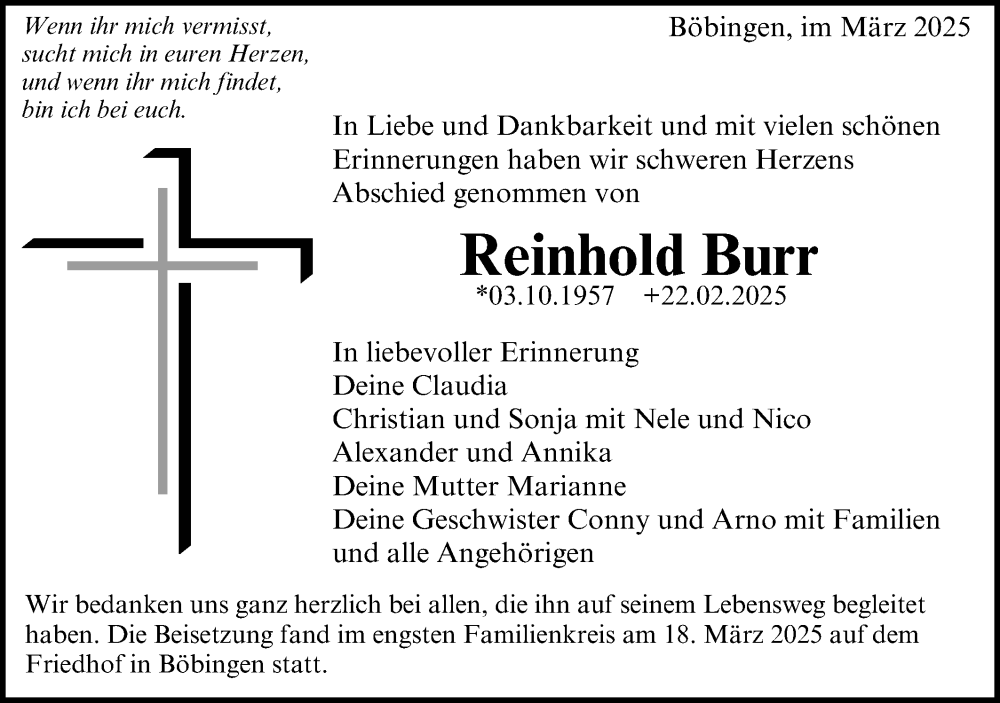 Wenn ihr mich vermisst,
sucht mich in euren Herzen,
und wenn ihr mich findet,
bin ich bei euch.

Böbingen, im März 2025

In Liebe und Dankbarkeit und mit vielen schönen Erinnerungen haben wir schweren Herzens Abschied genommen von

Reinhold Burr

*03.10.1957 +22.02.2025

In liebevoller Erinnerung
Deine Claudia
Christian und Sonja mit Nele und Nico
Alexander und Annika
Deine Mutter Marianne
Deine Geschwister Conny und Arno mit Familien
und alle Angehörigen

Wir bedanken uns ganz herzlich bei allen, die ihn auf seinem Lebensweg begleitet haben. Die Beisetzung fand im engsten Familienkreis am 18. März 2025 auf dem Friedhof in Böbingen statt.